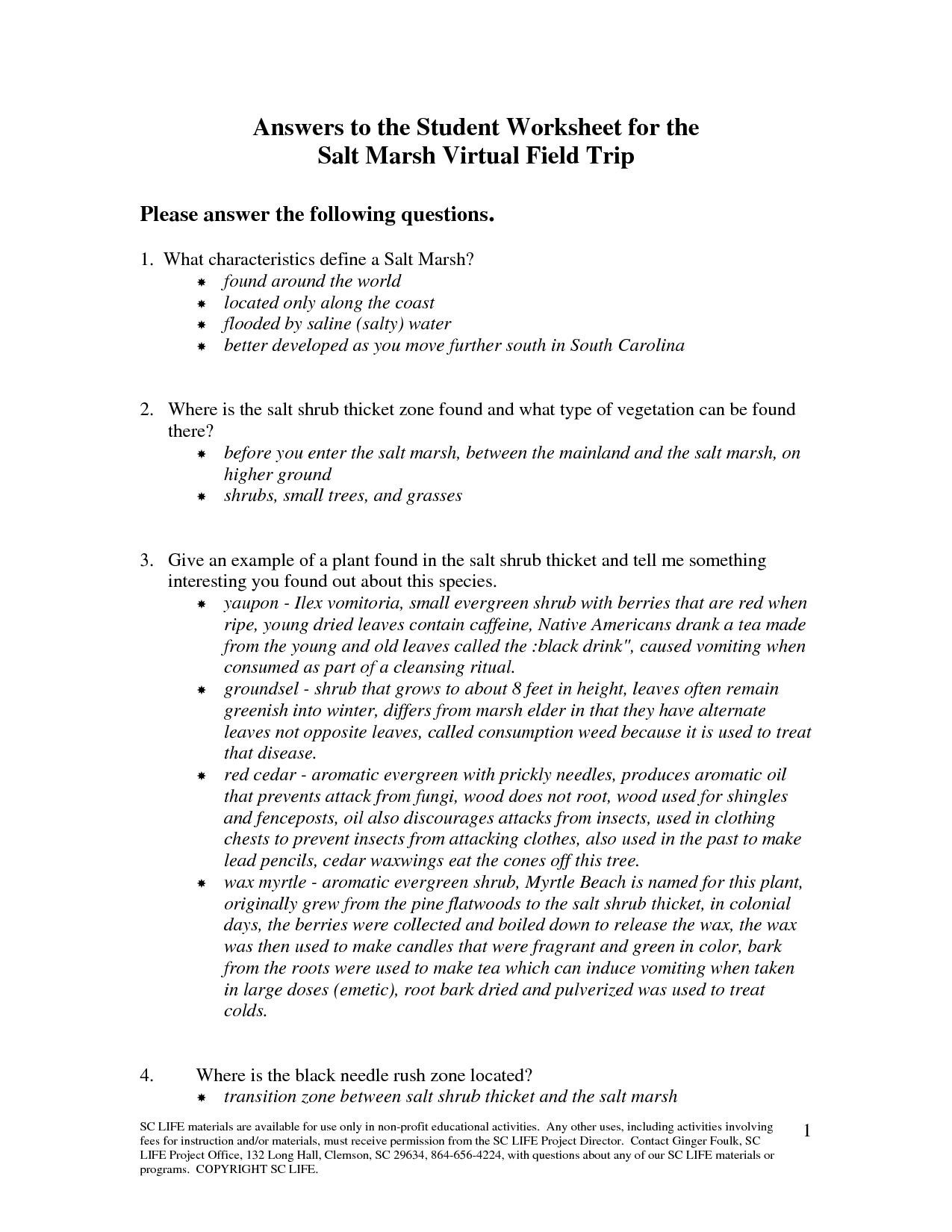 Answers to the Student Worksheet for the
Salt Marsh Virtual Field Trip

Please answer the following questions.

1. What characteristics define a Salt Marsh?
* found around the world
* located only along the coast
* flooded by saline (salty) water
* better developed as you move further south in South Carolina

2. Where is the salt shrub thicket zone found and what type of vegetation can be found there?
* before you enter the salt marsh, between the mainland and the salt marsh, on higher ground
* shrubs, small trees, and grasses

3. Give an example of a plant found in the salt shrub thicket and tell me something interesting you found out about this species.
* yaupon - Ilex vomitoria, small evergreen shrub with berries that are red when ripe, young dried leaves contain caffeine, Native Americans drank a tea made from the young and old leaves called the :black drink", caused vomiting when consumed as part of a cleansing ritual.
* groundsel - shrub that grows to about 8 feet in height, leaves often remain greenish into winter, differs from marsh elder in that they have alternate leaves not opposite leaves, called consumption weed because it is used to treat that disease.
* red cedar - aromatic evergreen with prickly needles, produces aromatic oil that prevents attack from fungi, wood does not root, wood used for shingles and fenceposts, oil also discourages attacks from insects, used in clothing chests to prevent insects from attacking clothes, also used in the past to make lead pencils, cedar waxwings eat the cones off this tree.
* wax myrtle - aromatic evergreen shrub, Myrtle Beach is named for this plant, originally grew from the pine flatwoods to the salt shrub thicket, in colonial days, the berries were collected and boiled down to release the wax, the wax was then used to make candles that were fragrant and green in color, bark from the roots were used to make tea which can induce vomiting when taken in large doses (emetic), root bark dried and pulverized was used to treat colds.

4. Where is the black needle rush zone located?
* transition zone between salt shrub thicket and the salt marsh

SC LIFE materials are available for use only in non-profit educational activities. Any other uses, including activities involving fees for instruction and/or materials, must receive permission from the SC LIFE Project Director. Contact Ginger Foulk, SC LIFE Project Office, 132 Long Hall, Clemson, SC 29634, 864-656-4224, with questions about any of our SC LIFE materials or programs. COPYRIGHT SC LIFE.

1